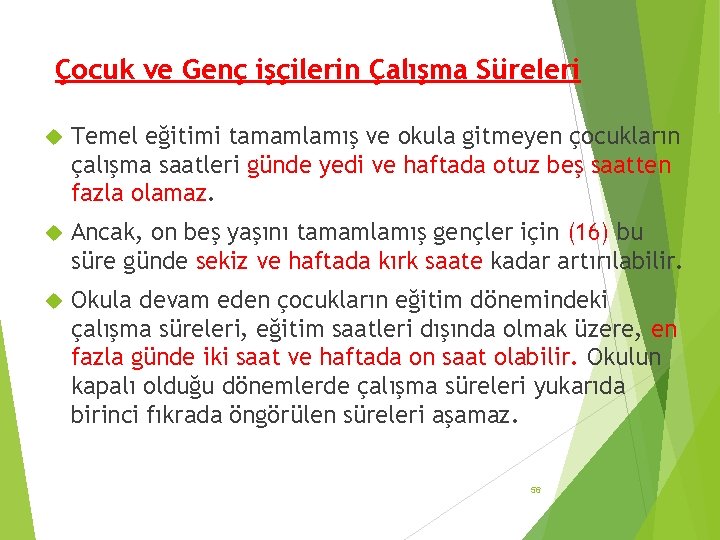 Çocuk ve Genç işçilerin Çalışma Süreleri

Temel eğitimi tamamlamış ve okula gitmeyen çocukların çalışma saatleri günde yedi ve haftada otuz beş saatten fazla olamaz.

Ancak, on beş yaşını tamamlamış gençler için (16) bu süre günde sekiz ve haftada kırk saate kadar artırılabilir.

Okula devam eden çocukların eğitim dönemindeki çalışma süreleri, eğitim saatleri dışında olmak üzere, en fazla günde iki saat ve haftada on saat olabilir. Okulun kapalı olduğu dönemlerde çalışma süreleri yukarıda birinci fıkrada öngörülen süreleri aşamaz.

56